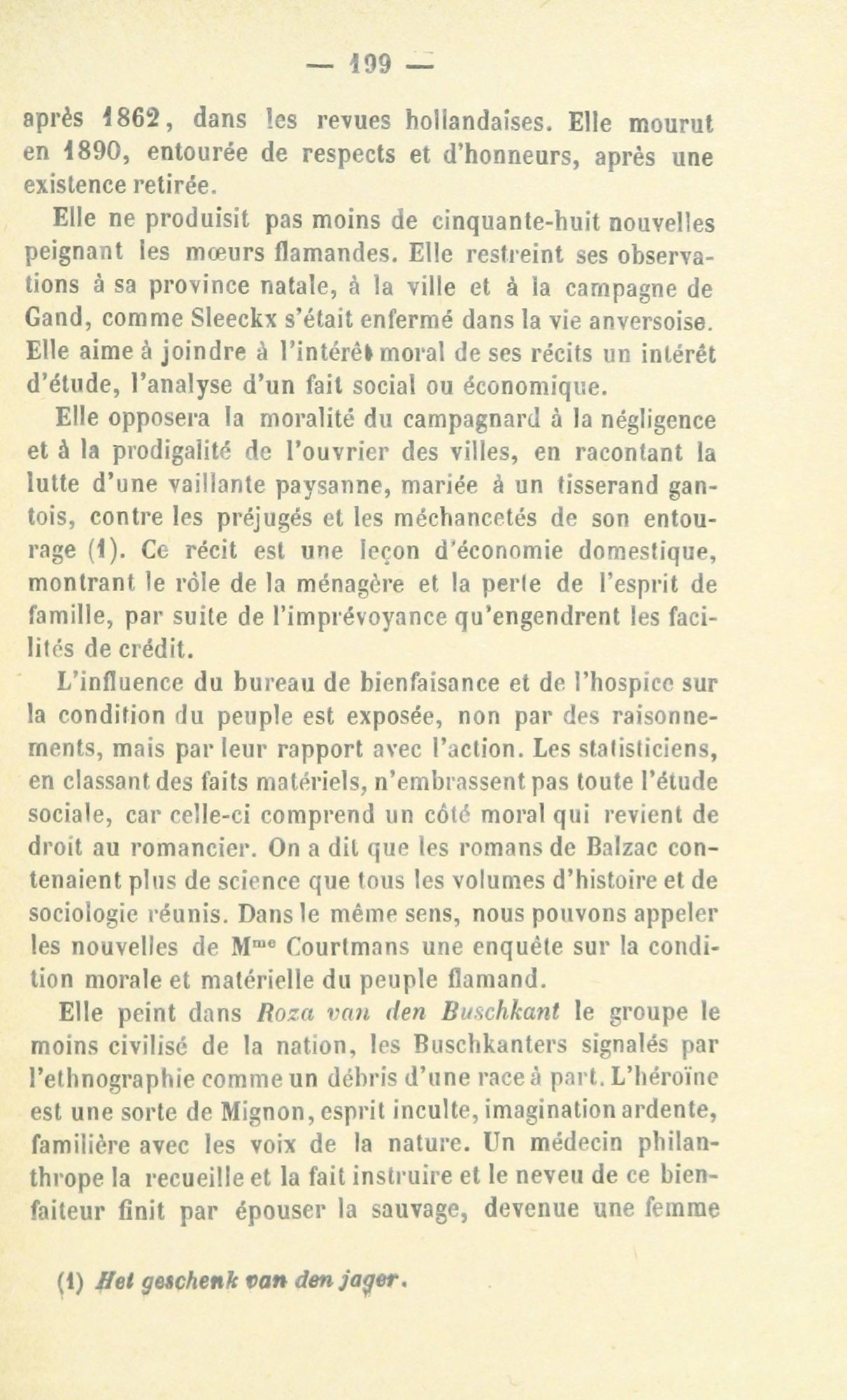 — 199 —

après 1862, dans les revues hollandaises. Elle mourut en 1890, entourée de respects et d'honneurs, après une existence retirée.

Elle ne produisit pas moins de cinquante-huit nouvelles peignant les mœurs flamandes. Elle restreint ses observations à sa province natale, à la ville et à la campagne de Gand, comme Sleeckx s'était enfermé dans la vie anversoise. Elle aime à joindre à l'intérêt moral de ses récits un intérêt d'étude, l'analyse d'un fait social ou économique.

Elle opposera la moralité du campagnard à la négligence et à la prodigalité de l'ouvrier des villes, en racontant la lutte d'une vaillante paysanne, mariée à un tisserand gantois, contre les préjugés et les méchancetés de son entourage (1). Ce récit est une leçon d'économie domestique, montrant le rôle de la ménagère et la perte de l'esprit de famille, par suite de l'imprévoyance qu'engendrent les facilités de crédit.

L'influence du bureau de bienfaisance et de l'hospice sur la condition du peuple est exposée, non par des raisonnements, mais par leur rapport avec l'action. Les statisticiens, en classant des faits matériels, n'embrassent pas toute l'étude sociale, car celle-ci comprend un côté moral qui revient de droit au romancier. On a dit que les romans de Balzac contenaient plus de science que tous les volumes d'histoire et de sociologie réunis. Dans le même sens, nous pouvons appeler les nouvelles de M$^{me}$ Courtmans une enquête sur la condition morale et matérielle du peuple flamand.

Elle peint dans Roza van den Buschkant le groupe le moins civilisé de la nation, les Buschkanters signalés par l'ethnographie comme un débris d'une race à part. L'héroïne est une sorte de Mignon, esprit inculte, imagination ardente, familière avec les voix de la nature. Un médecin philanthrope la recueille et la fait instruire et le neveu de ce bienfaiteur finit par épouser la sauvage, devenue une femme

(1) Het geschenk van den jager.